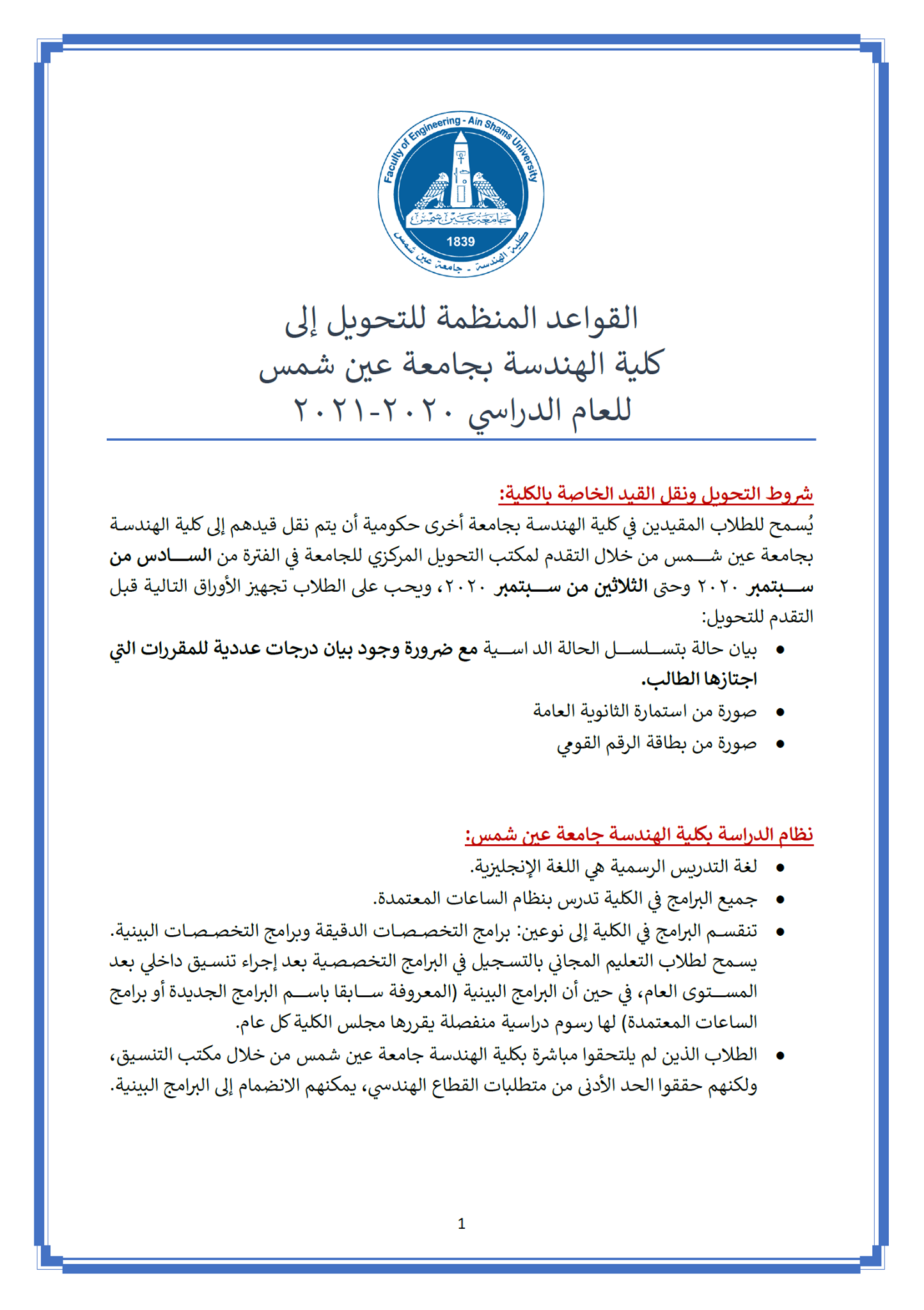 Faculty of Engineering - Ain Shams University
جامعة عين شمس
1839
كلية الهندسة - جامعة عين شمس

القواعد المنظمة للتحويل إلى
كلية الهندسة بجامعة عين شمس
للعام الدراسي ٢٠٢٠-٢٠٢١

شروط التحويل ونقل القيد الخاصة بالكلية:
يُسمح للطلاب المقيدين في كلية الهندسة بجامعة أخرى حكومية أن يتم نقل قيدهم إلى كلية الهندسة بجامعة عين شمس من خلال التقدم لمكتب التحويل المركزي للجامعة في الفترة من السادس من سبتمبر ٢٠٢٠ وحتى الثلاثين من سبتمبر ٢٠٢٠، ويجب على الطلاب تجهيز الأوراق التالية قبل التقدم للتحويل:
• بيان حالة بتسلسل الحالة الد اسية مع ضرورة وجود بيان درجات عددية للمقررات التي اجتازها الطالب.
• صورة من استمارة الثانوية العامة
• صورة من بطاقة الرقم القومي

نظام الدراسة بكلية الهندسة جامعة عين شمس:
• لغة التدريس الرسمية هي اللغة الإنجليزية.
• جميع البرامج في الكلية تدرس بنظام الساعات المعتمدة.
• تنقسم البرامج في الكلية إلى نوعين: برامج التخصصات الدقيقة وبرامج التخصصات البينية. يسمح لطلاب التعليم المجاني بالتسجيل في البرامج التخصصية بعد إجراء تنسيق داخلي بعد المستوى العام، في حين أن البرامج البينية (المعروفة سابقا باسم البرامج الجديدة أو برامج الساعات المعتمدة) لها رسوم دراسية منفصلة يقررها مجلس الكلية كل عام.
• الطلاب الذين لم يلتحقوا مباشرة بكلية الهندسة جامعة عين شمس من خلال مكتب التنسيق، ولكنهم حققوا الحد الأدنى من متطلبات القطاع الهندسي، يمكنهم الانضمام إلى البرامج البينية.

1